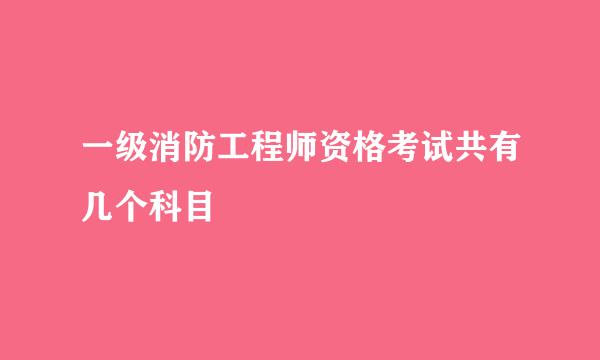 一级消防工程师资格考试共有几个科目